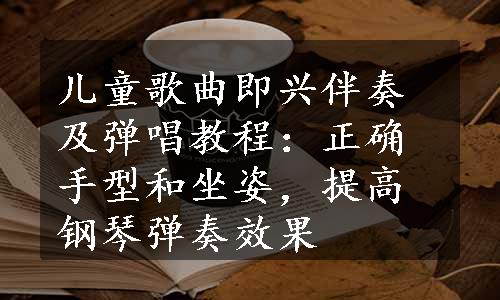 儿童歌曲即兴伴奏及弹唱教程：正确手型和坐姿，提高钢琴弹奏效果